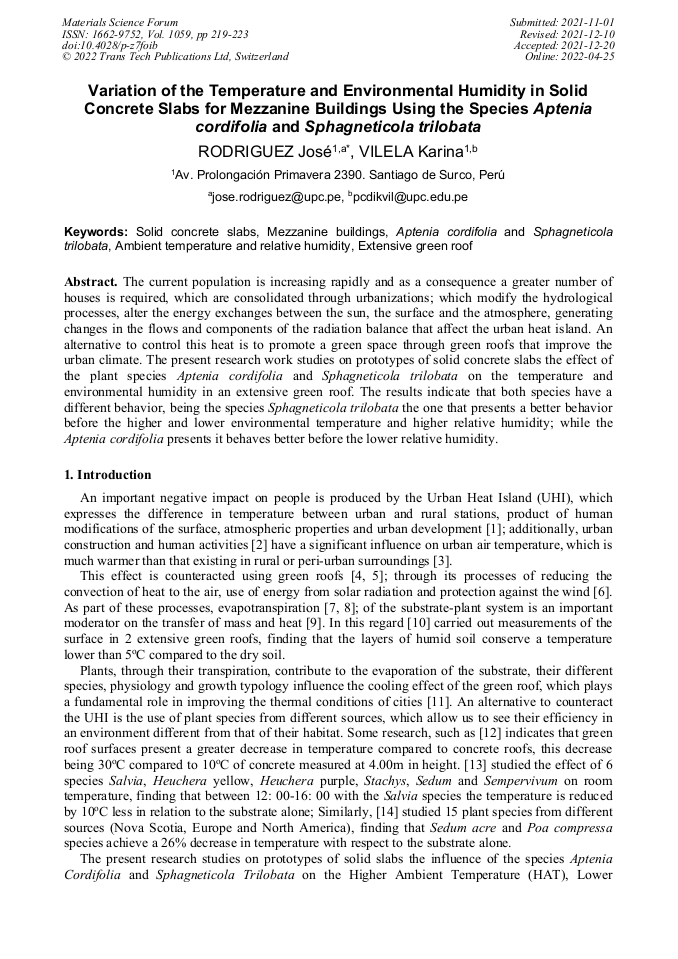 Materials Science Forum
ISSN: 1662-9752, Vol. 1059, pp 219-223
doi:10.4028/p-z7foib
© 2022 Trans Tech Publications Ltd, Switzerland

Submitted: 2021-11-01
Revised: 2021-12-10
Accepted: 2021-12-20
Online: 2022-04-25

Variation of the Temperature and Environmental Humidity in Solid Concrete Slabs for Mezzanine Buildings Using the Species Aptenia cordifolia and Sphagneticola trilobata

RODRIGUEZ José$^{1,a*}$, VILELA Karina$^{1,b}$

$^{1}$Av. Prolongación Primavera 2390. Santiago de Surco, Perú

$^{a}$jose.rodriguez@upc.pe, $^{b}$pcdikvil@upc.edu.pe

Keywords: Solid concrete slabs, Mezzanine buildings, Aptenia cordifolia and Sphagneticola trilobata, Ambient temperature and relative humidity, Extensive green roof

Abstract. The current population is increasing rapidly and as a consequence a greater number of houses is required, which are consolidated through urbanizations; which modify the hydrological processes, alter the energy exchanges between the sun, the surface and the atmosphere, generating changes in the flows and components of the radiation balance that affect the urban heat island. An alternative to control this heat is to promote a green space through green roofs that improve the urban climate. The present research work studies on prototypes of solid concrete slabs the effect of the plant species Aptenia cordifolia and Sphagneticola trilobata on the temperature and environmental humidity in an extensive green roof. The results indicate that both species have a different behavior, being the species Sphagneticola trilobata the one that presents a better behavior before the higher and lower environmental temperature and higher relative humidity; while the Aptenia cordifolia presents it behaves better before the lower relative humidity.

1. Introduction

An important negative impact on people is produced by the Urban Heat Island (UHI), which expresses the difference in temperature between urban and rural stations, product of human modifications of the surface, atmospheric properties and urban development [1]; additionally, urban construction and human activities [2] have a significant influence on urban air temperature, which is much warmer than that existing in rural or peri-urban surroundings [3].

This effect is counteracted using green roofs [4, 5]; through its processes of reducing the convection of heat to the air, use of energy from solar radiation and protection against the wind [6]. As part of these processes, evapotranspiration [7, 8]; of the substrate-plant system is an important moderator on the transfer of mass and heat [9]. In this regard [10] carried out measurements of the surface in 2 extensive green roofs, finding that the layers of humid soil conserve a temperature lower than 5ºC compared to the dry soil.

Plants, through their transpiration, contribute to the evaporation of the substrate, their different species, physiology and growth typology influence the cooling effect of the green roof, which plays a fundamental role in improving the thermal conditions of cities [11]. An alternative to counteract the UHI is the use of plant species from different sources, which allow us to see their efficiency in an environment different from that of their habitat. Some research, such as [12] indicates that green roof surfaces present a greater decrease in temperature compared to concrete roofs, this decrease being 30ºC compared to 10ºC of concrete measured at 4.00m in height. [13] studied the effect of 6 species Salvia, Heuchera yellow, Heuchera purple, Stachys, Sedum and Sempervivum on room temperature, finding that between 12: 00-16: 00 with the Salvia species the temperature is reduced by 10ºC less in relation to the substrate alone; Similarly, [14] studied 15 plant species from different sources (Nova Scotia, Europe and North America), finding that Sedum acre and Poa compressa species achieve a 26% decrease in temperature with respect to the substrate alone.

The present research studies on prototypes of solid slabs the influence of the species Aptenia Cordifolia and Sphagneticola Trilobata on the Higher Ambient Temperature (HAT), Lower